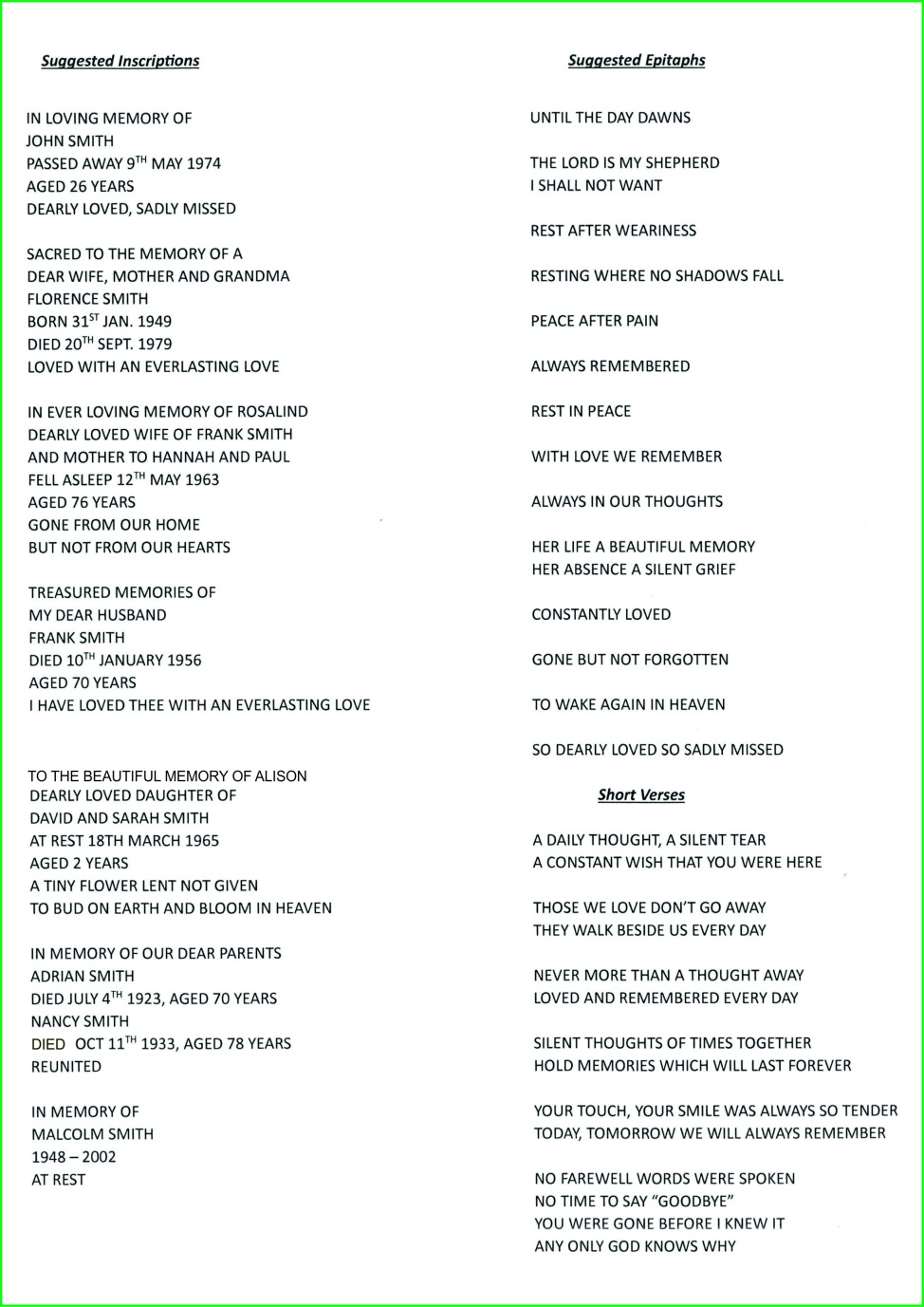 Suggested Inscriptions

IN LOVING MEMORY OF
JOHN SMITH
PASSED AWAY 9$^{TH}$ MAY 1974
AGED 26 YEARS
DEARLY LOVED, SADLY MISSED

SACRED TO THE MEMORY OF A
DEAR WIFE, MOTHER AND GRANDMA
FLORENCE SMITH
BORN 31$^{ST}$ JAN. 1949
DIED 20$^{TH}$ SEPT. 1979
LOVED WITH AN EVERLASTING LOVE

IN EVER LOVING MEMORY OF ROSALIND
DEARLY LOVED WIFE OF FRANK SMITH
AND MOTHER TO HANNAH AND PAUL
FELL ASLEEP 12$^{TH}$ MAY 1963
AGED 76 YEARS
GONE FROM OUR HOME
BUT NOT FROM OUR HEARTS

TREASURED MEMORIES OF
MY DEAR HUSBAND
FRANK SMITH
DIED 10$^{TH}$ JANUARY 1956
AGED 70 YEARS
I HAVE LOVED THEE WITH AN EVERLASTING LOVE

TO THE BEAUTIFUL MEMORY OF ALISON
DEARLY LOVED DAUGHTER OF
DAVID AND SARAH SMITH
AT REST 18TH MARCH 1965
AGED 2 YEARS
A TINY FLOWER LENT NOT GIVEN
TO BUD ON EARTH AND BLOOM IN HEAVEN

IN MEMORY OF OUR DEAR PARENTS
ADRIAN SMITH
DIED JULY 4$^{TH}$ 1923, AGED 70 YEARS
NANCY SMITH
DIED OCT 11$^{TH}$ 1933, AGED 78 YEARS
REUNITED

IN MEMORY OF
MALCOLM SMITH
1948 – 2002
AT REST

Suggested Epitaphs

UNTIL THE DAY DAWNS

THE LORD IS MY SHEPHERD
I SHALL NOT WANT

REST AFTER WEARINESS

RESTING WHERE NO SHADOWS FALL

PEACE AFTER PAIN

ALWAYS REMEMBERED

REST IN PEACE

WITH LOVE WE REMEMBER

ALWAYS IN OUR THOUGHTS

HER LIFE A BEAUTIFUL MEMORY
HER ABSENCE A SILENT GRIEF

CONSTANTLY LOVED

GONE BUT NOT FORGOTTEN

TO WAKE AGAIN IN HEAVEN

SO DEARLY LOVED SO SADLY MISSED

Short Verses

A DAILY THOUGHT, A SILENT TEAR
A CONSTANT WISH THAT YOU WERE HERE

THOSE WE LOVE DON'T GO AWAY
THEY WALK BESIDE US EVERY DAY

NEVER MORE THAN A THOUGHT AWAY
LOVED AND REMEMBERED EVERY DAY

SILENT THOUGHTS OF TIMES TOGETHER
HOLD MEMORIES WHICH WILL LAST FOREVER

YOUR TOUCH, YOUR SMILE WAS ALWAYS SO TENDER
TODAY, TOMORROW WE WILL ALWAYS REMEMBER

NO FAREWELL WORDS WERE SPOKEN
NO TIME TO SAY "GOODBYE"
YOU WERE GONE BEFORE I KNEW IT
ANY ONLY GOD KNOWS WHY